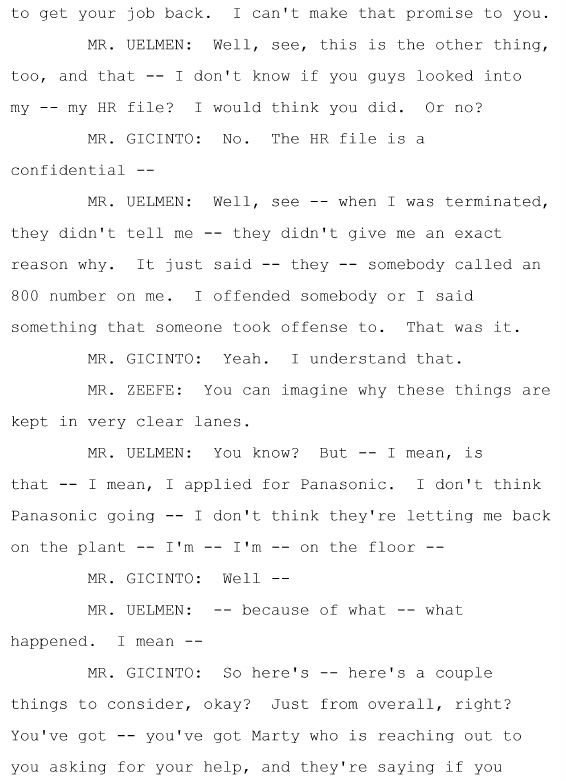 to get your job back. I can't make that promise to you.

MR. UELMEN: Well, see, this is the other thing, too, and that -- I don't know if you guys looked into my -- my HR file? I would think you did. Or no?

MR. GICINTO: No. The HR file is a confidential --

MR. UELMEN: Well, see -- when I was terminated, they didn't tell me -- they didn't give me an exact reason why. It just said -- they -- somebody called an 800 number on me. I offended somebody or I said something that someone took offense to. That was it.

MR. GICINTO: Yeah. I understand that.

MR. ZEEFE: You can imagine why these things are kept in very clear lanes.

MR. UELMEN: You know? But -- I mean, is that -- I mean, I applied for Panasonic. I don't think Panasonic going -- I don't think they're letting me back on the plant -- I'm -- I'm -- on the floor --

MR. GICINTO: Well --

MR. UELMEN: -- because of what -- what happened. I mean --

MR. GICINTO: So here's -- here's a couple things to consider, okay? Just from overall, right? You've got -- you've got Marty who is reaching out to you asking for your help, and they're saying if you